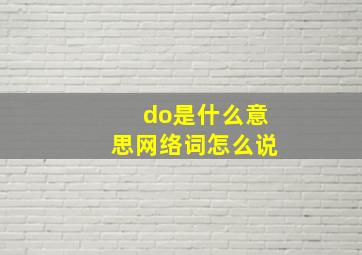 do是什么意思网络词怎么说